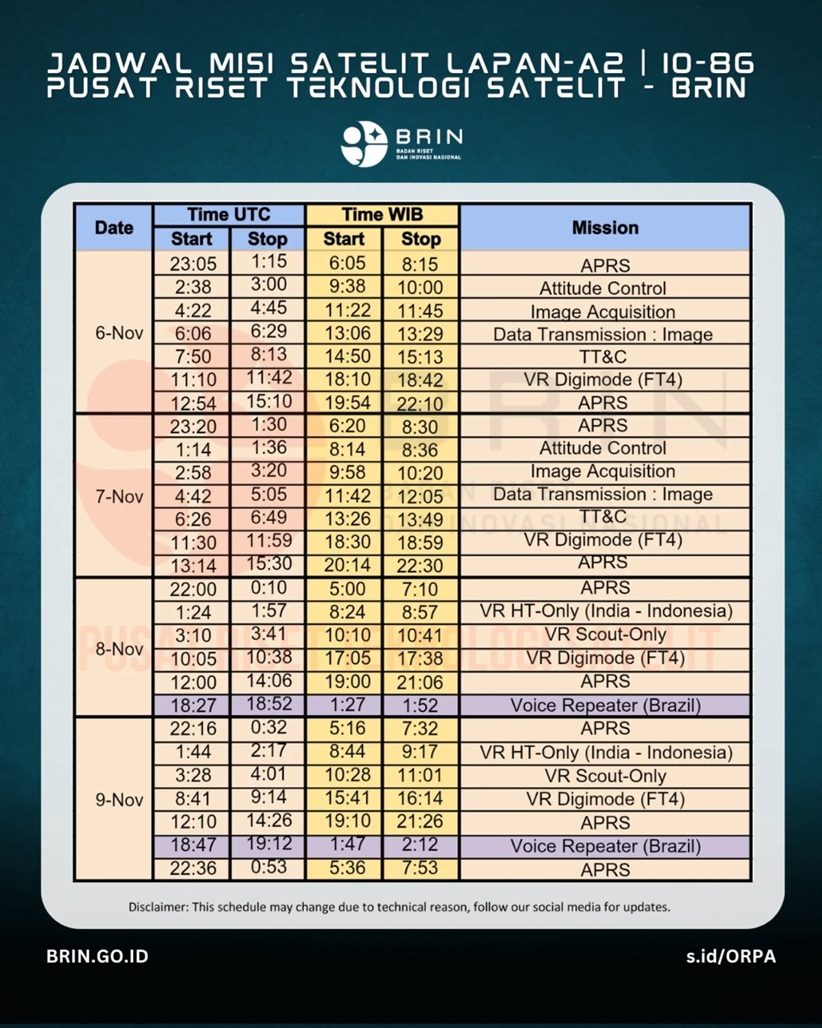 JADWAL MISI SATELIT LAPAN-A2 | IO-86
PUSAT RISET TEKNOLOGI SATELIT - BRIN

BRIN
BADAN RISET DAN INOVASI NASIONAL

| Date | Time UTC Start | Time UTC Stop | Time WIB Start | Time WIB Stop | Mission |
|---|---|---|---|---|---|
| 6-Nov | 23:05 | 1:15 | 6:05 | 8:15 | APRS |
| | 2:38 | 3:00 | 9:38 | 10:00 | Attitude Control |
| | 4:22 | 4:45 | 11:22 | 11:45 | Image Acquisition |
| | 6:06 | 6:29 | 13:06 | 13:29 | Data Transmission : Image |
| | 7:50 | 8:13 | 14:50 | 15:13 | TT&C |
| | 11:10 | 11:42 | 18:10 | 18:42 | VR Digimode (FT4) |
| | 12:54 | 15:10 | 19:54 | 22:10 | APRS |
| 7-Nov | 23:20 | 1:30 | 6:20 | 8:30 | APRS |
| | 1:14 | 1:36 | 8:14 | 8:36 | Attitude Control |
| | 2:58 | 3:20 | 9:58 | 10:20 | Image Acquisition |
| | 4:42 | 5:05 | 11:42 | 12:05 | Data Transmission : Image |
| | 6:26 | 6:49 | 13:26 | 13:49 | TT&C |
| | 11:30 | 11:59 | 18:30 | 18:59 | VR Digimode (FT4) |
| | 13:14 | 15:30 | 20:14 | 22:30 | APRS |
| 8-Nov | 22:00 | 0:10 | 5:00 | 7:10 | APRS |
| | 1:24 | 1:57 | 8:24 | 8:57 | VR HT-Only (India - Indonesia) |
| | 3:10 | 3:41 | 10:10 | 10:41 | VR Scout-Only |
| | 10:05 | 10:38 | 17:05 | 17:38 | VR Digimode (FT4) |
| | 12:00 | 14:06 | 19:00 | 21:06 | APRS |
| | 18:27 | 18:52 | 1:27 | 1:52 | Voice Repeater (Brazil) |
| 9-Nov | 22:16 | 0:32 | 5:16 | 7:32 | APRS |
| | 1:44 | 2:17 | 8:44 | 9:17 | VR HT-Only (India - Indonesia) |
| | 3:28 | 4:01 | 10:28 | 11:01 | VR Scout-Only |
| | 8:41 | 9:14 | 15:41 | 16:14 | VR Digimode (FT4) |
| | 12:10 | 14:26 | 19:10 | 21:26 | APRS |
| | 18:47 | 19:12 | 1:47 | 2:12 | Voice Repeater (Brazil) |
| | 22:36 | 0:53 | 5:36 | 7:53 | APRS |

Disclaimer: This schedule may change due to technical reason, follow our social media for updates.

BRIN.GO.ID
s.id/ORPA